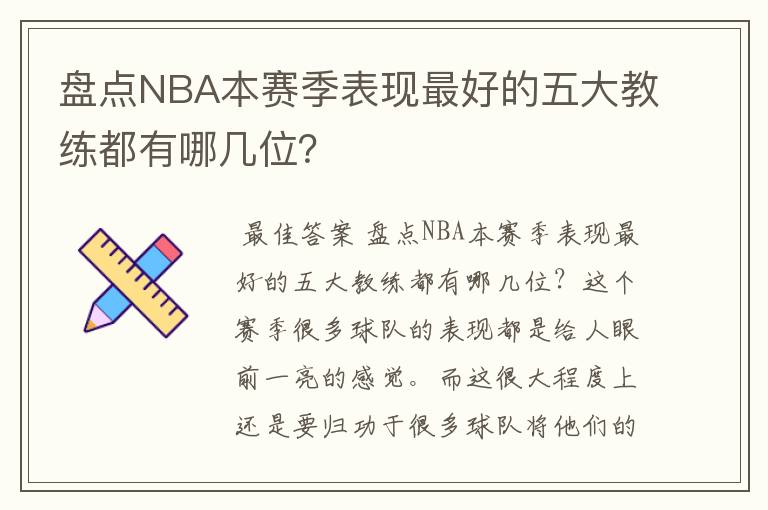 盘点NBA本赛季表现最好的五大教练都有哪几位?

最佳答案 盘点NBA本赛季表现最好的五大教练都有哪几位?这个赛季很多球队的表现都是给人眼前一亮的感觉。而这很大程度上还是要归功于很多球队将他们的